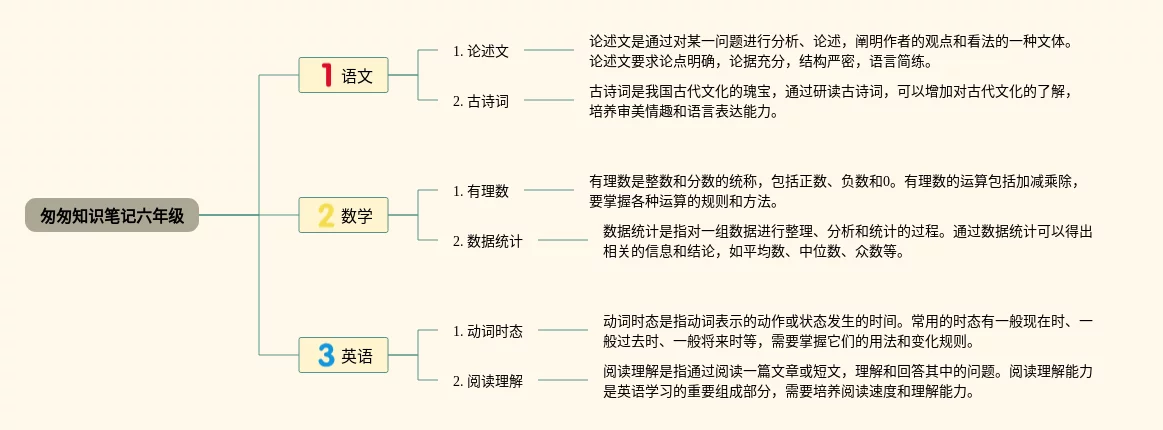 匆匆知识笔记六年级

1 语文

1. 论述文

论述文是通过对某一问题进行分析、论述，阐明作者的观点和看法的一种文体。论述文要求论点明确，论据充分，结构严密，语言简练。

2. 古诗词

古诗词是我国古代文化的瑰宝，通过研读古诗词，可以增加对古代文化的了解，培养审美情趣和语言表达能力。

2 数学

1. 有理数

有理数是整数和分数的统称，包括正数、负数和0。有理数的运算包括加减乘除，要掌握各种运算的规则和方法。

2. 数据统计

数据统计是指对一组数据进行整理、分析和统计的过程。通过数据统计可以得出相关的信息和结论，如平均数、中位数、众数等。

3 英语

1. 动词时态

动词时态是指动词表示的动作或状态发生的时间。常用的时态有一般现在时、一般过去时、一般将来时等，需要掌握它们的用法和变化规则。

2. 阅读理解

阅读理解是指通过阅读一篇文章或短文，理解和回答其中的问题。阅读理解能力是英语学习的重要组成部分，需要培养阅读速度和理解能力。